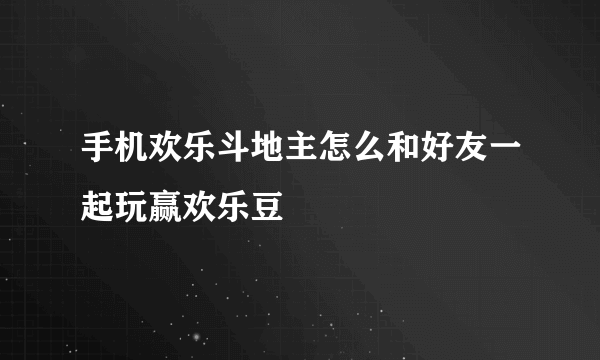 手机欢乐斗地主怎么和好友一起玩赢欢乐豆